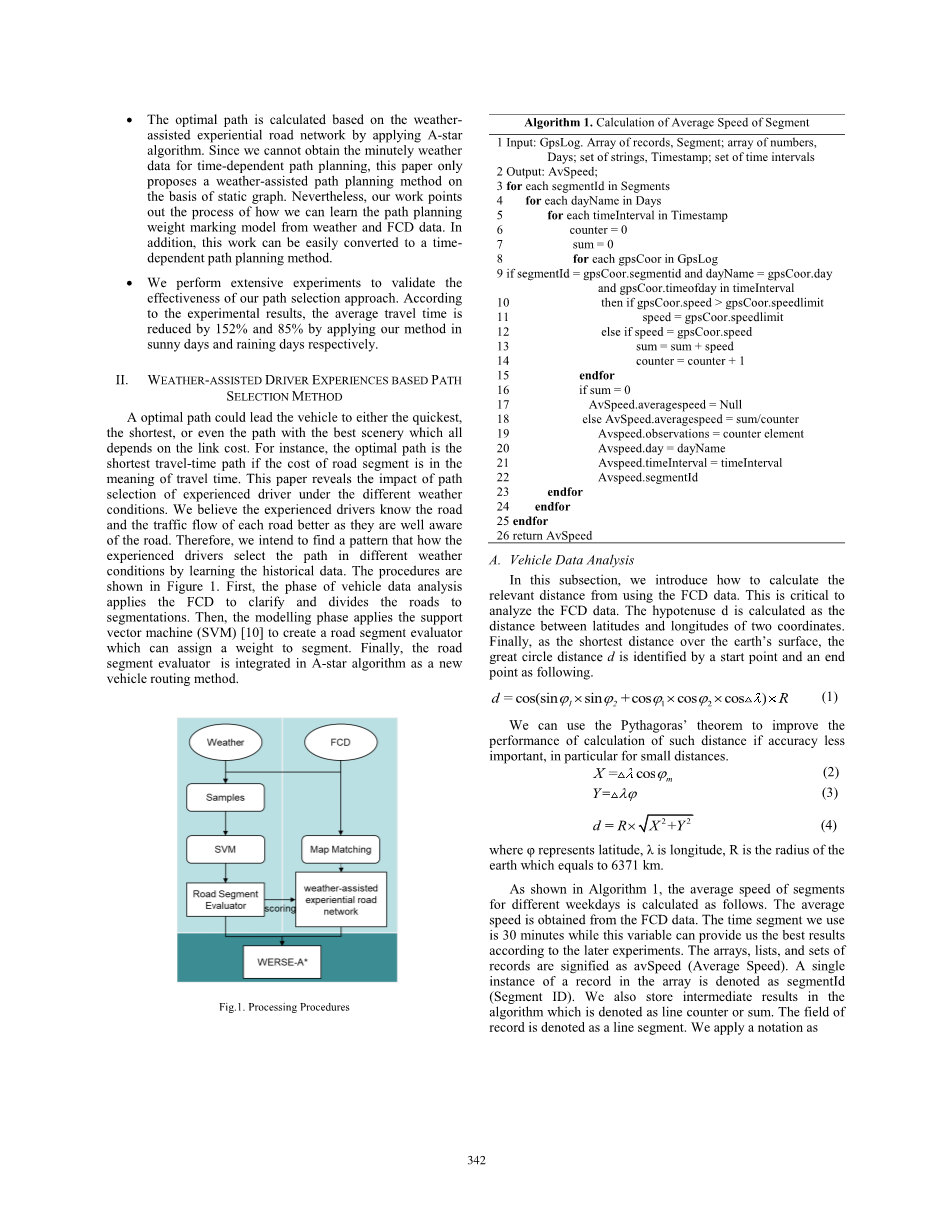 • The optimal path is calculated based on the weather-assisted experiential road network by applying A-star algorithm. Since we cannot obtain the minutely weather data for time-dependent path planning, this paper only proposes a weather-assisted path planning method on the basis of static graph. Nevertheless, our work points out the process of how we can learn the path planning weight marking model from weather and FCD data. In addition, this work can be easily converted to a time-dependent path planning method.

• We perform extensive experiments to validate the effectiveness of our path selection approach. According to the experimental results, the average travel time is reduced by 152% and 85% by applying our method in sunny days and raining days respectively.

II. WEATHER-ASSISTED DRIVER EXPERIENCES BASED PATH SELECTION METHOD

A optimal path could lead the vehicle to either the quickest, the shortest, or even the path with the best scenery which all depends on the link cost. For instance, the optimal path is the shortest travel-time path if the cost of road segment is in the meaning of travel time. This paper reveals the impact of path selection of experienced driver under the different weather conditions. We believe the experienced drivers know the road and the traffic flow of each road better as they are well aware of the road. Therefore, we intend to find a pattern that how the experienced drivers select the path in different weather conditions by learning the historical data. The procedures are shown in Figure 1. First, the phase of vehicle data analysis applies the FCD to clarify and divides the roads to segmentations. Then, the modelling phase applies the support vector machine (SVM) [10] to create a road segment evaluator which can assign a weight to segment. Finally, the road segment evaluator is integrated in A-star algorithm as a new vehicle routing method.

Weather
FCD
Samples
SVM
Map Matching
Road Segment Evaluator
scoring
weather-assisted experiential road network
WERSE-A*

Fig.1. Processing Procedures

Algorithm 1. Calculation of Average Speed of Segment
1 Input: GpsLog. Array of records, Segment; array of numbers, Days; set of strings, Timestamp; set of time intervals
2 Output: AvSpeed;
3 for each segmentId in Segments
4 for each dayName in Days
5 for each timeInterval in Timestamp
6 counter = 0
7 sum = 0
8 for each gpsCoor in GpsLog
9 if segmentId = gpsCoor.segmentid and dayName = gpsCoor.day and gpsCoor.timeofday in timeInterval
10 then if gpsCoor.speed > gpsCoor.speedlimit
11 speed = gpsCoor.speedlimit
12 else if speed = gpsCoor.speed
13 sum = sum + speed
14 counter = counter + 1
15 endfor
16 if sum = 0
17 AvSpeed.averagespeed = Null
18 else AvSpeed.averagespeed = sum/counter
19 Avspeed.observations = counter element
20 Avspeed.day = dayName
21 Avspeed.timeInterval = timeInterval
22 Avspeed.segmentId
23 endfor
24 endfor
25 endfor
26 return AvSpeed

A. Vehicle Data Analysis

In this subsection, we introduce how to calculate the relevant distance from using the FCD data. This is critical to analyze the FCD data. The hypotenuse d is calculated as the distance between latitudes and longitudes of two coordinates. Finally, as the shortest distance over the earth's surface, the great circle distance $d$ is identified by a start point and an end point as following.

$d = \cos(\sin\varphi_1 \times \sin\varphi_2 + \cos\varphi_1 \times \cos\varphi_2 \times \cos\triangle\lambda) \times R$ (1)

We can use the Pythagoras' theorem to improve the performance of calculation of such distance if accuracy less important, in particular for small distances.

$X = \triangle\lambda \cos\varphi_m$ (2)

$Y = \triangle\lambda\varphi$ (3)

$d = R \times \sqrt{X^2 + Y^2}$ (4)

where φ represents latitude, λ is longitude, R is the radius of the earth which equals to 6371 km.

As shown in Algorithm 1, the average speed of segments for different weekdays is calculated as follows. The average speed is obtained from the FCD data. The time segment we use is 30 minutes while this variable can provide us the best results according to the later experiments. The arrays, lists, and sets of records are signified as avSpeed (Average Speed). A single instance of a record in the array is denoted as segmentId (Segment ID). We also store intermediate results in the algorithm which is denoted as line counter or sum. The field of record is denoted as a line segment. We apply a notation as

342